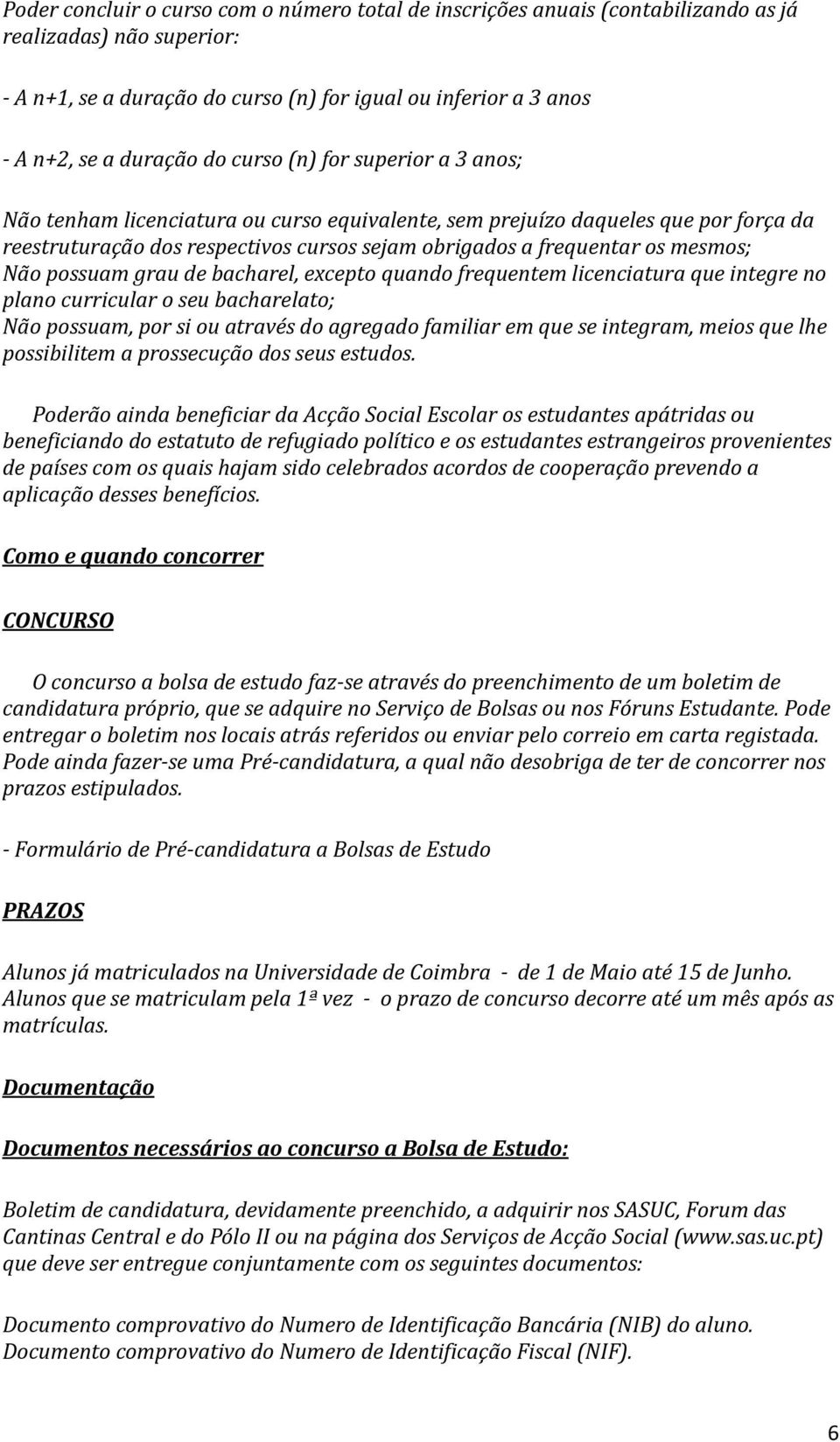 Poder concluir o curso com o número total de inscrições anuais (contabilizando as já realizadas) não superior:

- A n+1, se a duração do curso (n) for igual ou inferior a 3 anos

- A n+2, se a duração do curso (n) for superior a 3 anos;

Não tenham licenciatura ou curso equivalente, sem prejuízo daqueles que por força da reestruturação dos respectivos cursos sejam obrigados a frequentar os mesmos;
Não possuam grau de bacharel, excepto quando frequentem licenciatura que integre no plano curricular o seu bacharelato;
Não possuam, por si ou através do agregado familiar em que se integram, meios que lhe possibilitem a prossecução dos seus estudos.

Poderão ainda beneficiar da Acção Social Escolar os estudantes apátridas ou beneficiando do estatuto de refugiado político e os estudantes estrangeiros provenientes de países com os quais hajam sido celebrados acordos de cooperação prevendo a aplicação desses benefícios.

Como e quando concorrer

CONCURSO

O concurso a bolsa de estudo faz-se através do preenchimento de um boletim de candidatura próprio, que se adquire no Serviço de Bolsas ou nos Fóruns Estudante. Pode entregar o boletim nos locais atrás referidos ou enviar pelo correio em carta registada. Pode ainda fazer-se uma Pré-candidatura, a qual não desobriga de ter de concorrer nos prazos estipulados.

- Formulário de Pré-candidatura a Bolsas de Estudo

PRAZOS

Alunos já matriculados na Universidade de Coimbra - de 1 de Maio até 15 de Junho.
Alunos que se matriculam pela 1ª vez - o prazo de concurso decorre até um mês após as matrículas.

Documentação

Documentos necessários ao concurso a Bolsa de Estudo:

Boletim de candidatura, devidamente preenchido, a adquirir nos SASUC, Forum das Cantinas Central e do Pólo II ou na página dos Serviços de Acção Social (www.sas.uc.pt) que deve ser entregue conjuntamente com os seguintes documentos:

Documento comprovativo do Numero de Identificação Bancária (NIB) do aluno.
Documento comprovativo do Numero de Identificação Fiscal (NIF).

6